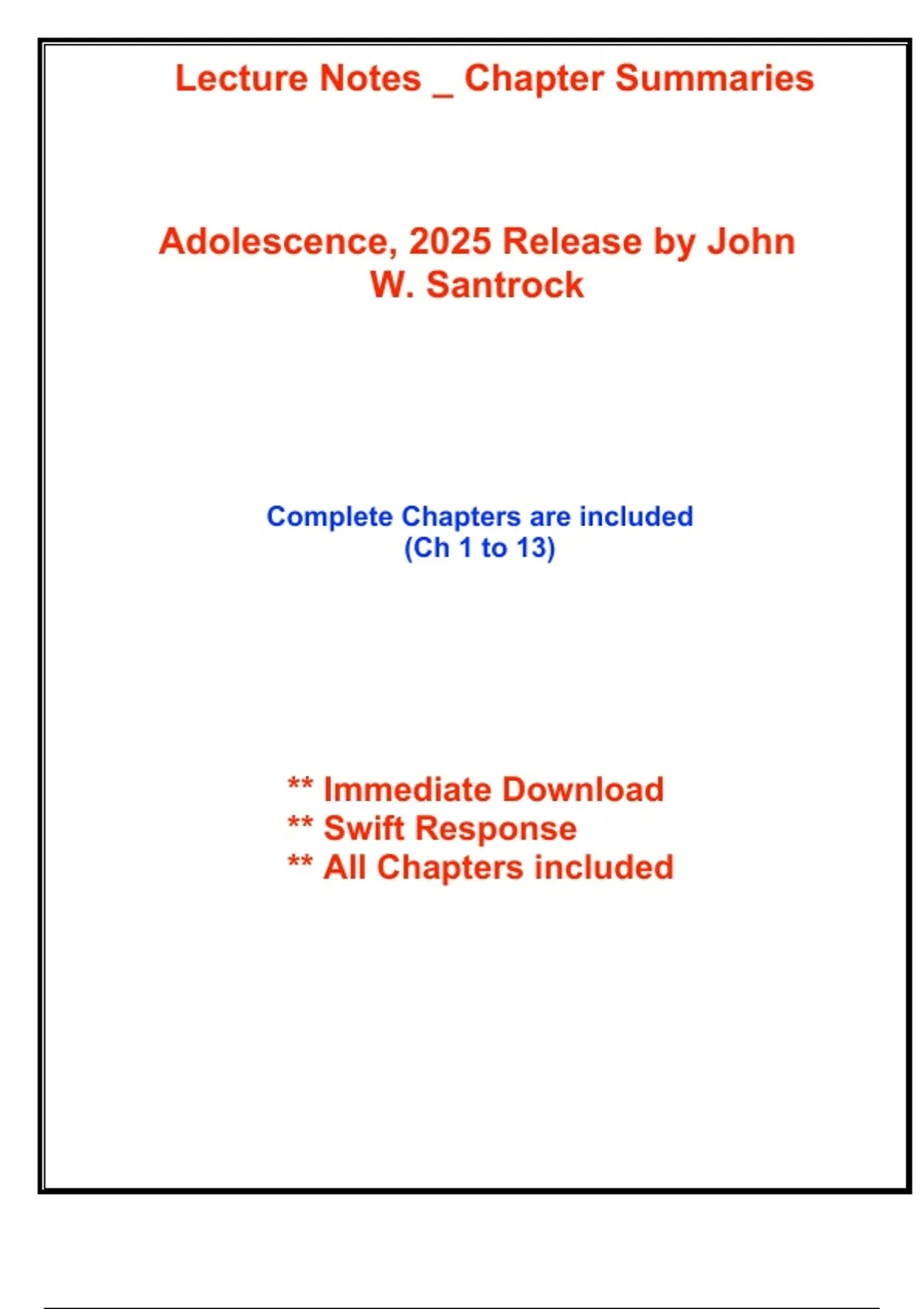 Lecture Notes _ Chapter Summaries

Adolescence, 2025 Release by John W. Santrock

Complete Chapters are included
(Ch 1 to 13)

** Immediate Download
** Swift Response
** All Chapters included